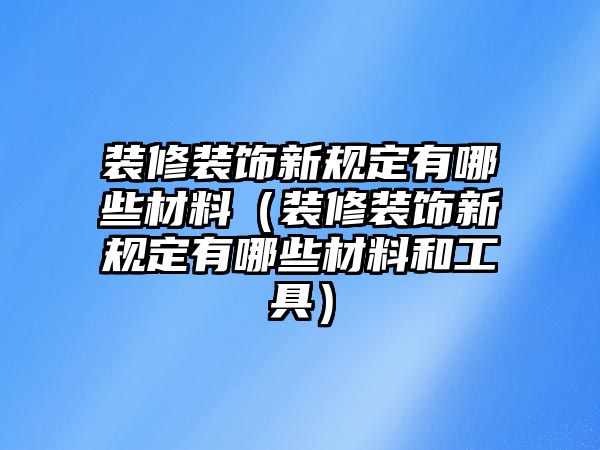 装修装饰新规定有哪些材料（装修装饰新规定有哪些材料和工具）